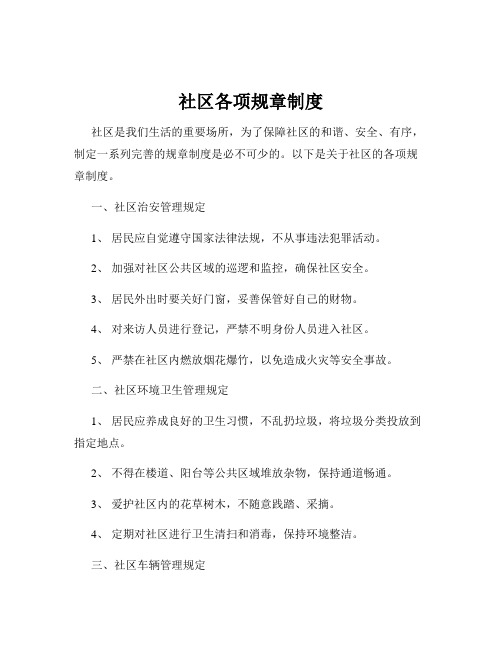 社区各项规章制度

社区是我们生活的重要场所，为了保障社区的和谐、安全、有序，制定一系列完善的规章制度是必不可少的。以下是关于社区的各项规章制度。

一、社区治安管理规定

1、 居民应自觉遵守国家法律法规，不从事违法犯罪活动。

2、 加强对社区公共区域的巡逻和监控，确保社区安全。

3、 居民外出时要关好门窗，妥善保管好自己的财物。

4、 对来访人员进行登记，严禁不明身份人员进入社区。

5、 严禁在社区内燃放烟花爆竹，以免造成火灾等安全事故。

二、社区环境卫生管理规定

1、 居民应养成良好的卫生习惯，不乱扔垃圾，将垃圾分类投放到指定地点。

2、 不得在楼道、阳台等公共区域堆放杂物，保持通道畅通。

3、 爱护社区内的花草树木，不随意践踏、采摘。

4、 定期对社区进行卫生清扫和消毒，保持环境整洁。

三、社区车辆管理规定